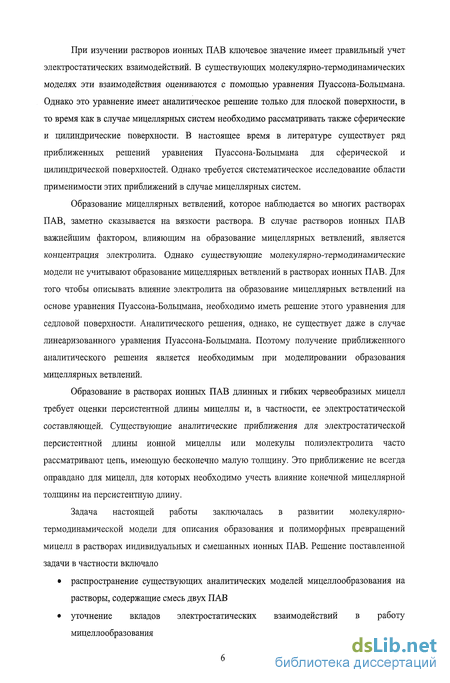 При изучении растворов ионных ПАВ ключевое значение имеет правильный учет электростатических взаимодействий. В существующих молекулярно-термодинамических моделях эти взаимодействия оцениваются с помощью уравнения Пуассона-Больцмана. Однако это уравнение имеет аналитическое решение только для плоской поверхности, в то время как в случае мицеллярных систем необходимо рассматривать также сферические и цилиндрические поверхности. В настоящее время в литературе существует ряд приближенных решений уравнения Пуассона-Больцмана для сферической и цилиндрической поверхностей. Однако требуется систематическое исследование области применимости этих приближений в случае мицеллярных систем.

Образование мицеллярных ветвлений, которое наблюдается во многих растворах ПАВ, заметно сказывается на вязкости раствора. В случае растворов ионных ПАВ важнейшим фактором, влияющим на образование мицеллярных ветвлений, является концентрация электролита. Однако существующие молекулярно-термодинамические модели не учитывают образование мицеллярных ветвлений в растворах ионных ПАВ. Для того чтобы описывать влияние электролита на образование мицеллярных ветвлений на основе уравнения Пуассона-Больцмана, необходимо иметь решение этого уравнения для седловой поверхности. Аналитического решения, однако, не существует даже в случае линеаризованного уравнения Пуассона-Больцмана. Поэтому получение приближенного аналитического решения является необходимым при моделировании образования мицеллярных ветвлений.

Образование в растворах ионных ПАВ длинных и гибких червеобразных мицелл требует оценки персистентной длины мицеллы и, в частности, ее электростатической составляющей. Существующие аналитические приближения для электростатической персистентной длины ионной мицеллы или молекулы полиэлектролита часто рассматривают цепь, имеющую бесконечно малую толщину. Это приближение не всегда оправдано для мицелл, для которых необходимо учесть влияние конечной мицеллярной толщины на персистентную длину.

Задача настоящей работы заключалась в развитии молекулярно-термодинамической модели для описания образования и полиморфных превращений мицелл в растворах индивидуальных и смешанных ионных ПАВ. Решение поставленной задачи в частности включало

• распространение существующих аналитических моделей мицеллообразования на растворы, содержащие смесь двух ПАВ

• уточнение вкладов электростатических взаимодействий в работу мицеллообразования

6

dsLib.net
библиотека диссертаций